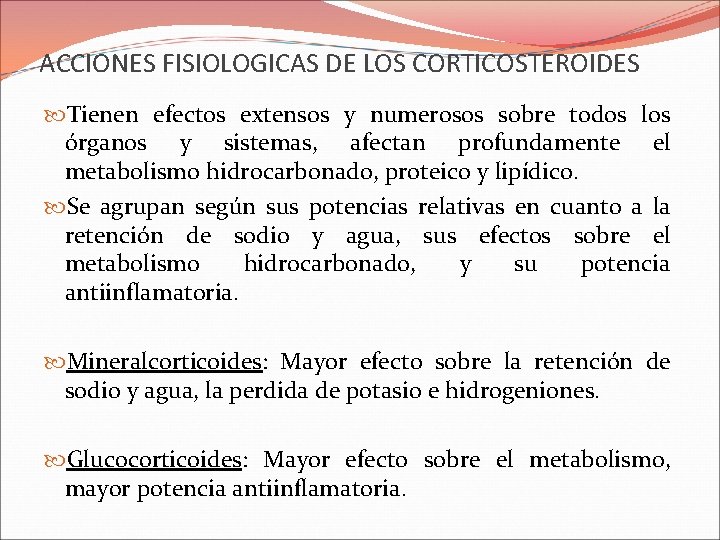 ACCIONES FISIOLOGICAS DE LOS CORTICOSTEROIDES

Tienen efectos extensos y numerosos sobre todos los órganos y sistemas, afectan profundamente el metabolismo hidrocarbonado, proteico y lipídico.

Se agrupan según sus potencias relativas en cuanto a la retención de sodio y agua, sus efectos sobre el metabolismo hidrocarbonado, y su potencia antiinflamatoria.

Mineralcorticoides: Mayor efecto sobre la retención de sodio y agua, la perdida de potasio e hidrogeniones.

Glucocorticoides: Mayor efecto sobre el metabolismo, mayor potencia antiinflamatoria.